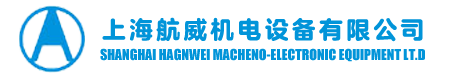 上海航威机电设备有限公司
SHANGHAI HAGNWEI MACHENO-ELECTRONIC EQUIPMENT LT.D